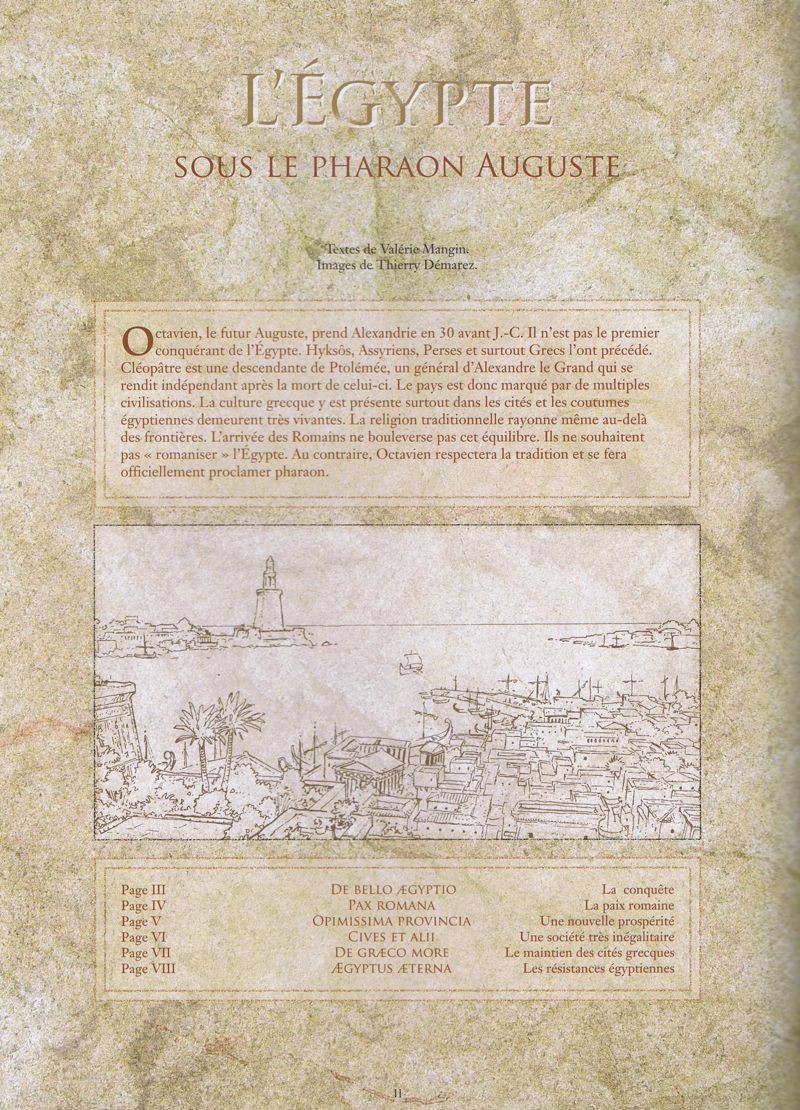 L'ÉGYPTE

SOUS LE PHARAON AUGUSTE

Textes de Valérie Mangin.
Images de Thierry Démarez.

Octavien, le futur Auguste, prend Alexandrie en 30 avant J.-C. Il n'est pas le premier conquérant de l'Égypte. Hyksôs, Assyriens, Perses et surtout Grecs l'ont précédé. Cléopâtre est une descendante de Ptolémée, un général d'Alexandre le Grand qui se rendit indépendant après la mort de celui-ci. Le pays est donc marqué par de multiples civilisations. La culture grecque y est présente surtout dans les cités et les coutumes égyptiennes demeurent très vivantes. La religion traditionnelle rayonne même au-delà des frontières. L'arrivée des Romains ne bouleverse pas cet équilibre. Ils ne souhaitent pas « romaniser » l'Égypte. Au contraire, Octavien respectera la tradition et se fera officiellement proclamer pharaon.

| | | |
|---|---|---|
| Page III | DE BELLO ÆGYPTIO | La conquête |
| Page IV | PAX ROMANA | La paix romaine |
| Page V | OPIMISSIMA PROVINCIA | Une nouvelle prospérité |
| Page VI | CIVES ET ALII | Une société très inégalitaire |
| Page VII | DE GRÆCO MORE | Le maintien des cités grecques |
| Page VIII | ÆGYPTUS ÆTERNA | Les résistances égyptiennes |

II